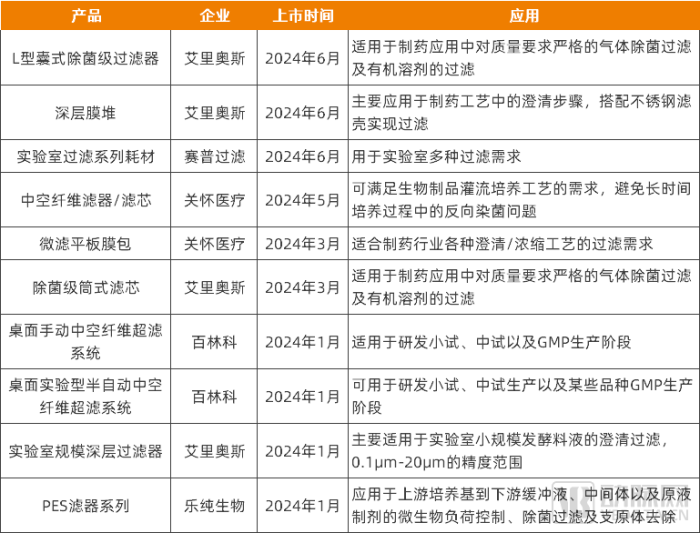 | 产品 | 企业 | 上市时间 | 应用 |
|---|---|---|---|
| L型囊式除菌级过滤器 | 艾里奥斯 | 2024年6月 | 适用于制药应用中对质量要求严格的气体除菌过滤及有机溶剂的过滤 |
| 深层膜堆 | 艾里奥斯 | 2024年6月 | 主要应用于制药工艺中的澄清步骤，搭配不锈钢滤壳实现过滤 |
| 实验室过滤系列耗材 | 赛普过滤 | 2024年6月 | 用于实验室多种过滤需求 |
| 中空纤维滤器/滤芯 | 关怀医疗 | 2024年5月 | 可满足生物制品灌流培养工艺的需求，避免长时间培养过程中的反向染菌问题 |
| 微滤平板膜包 | 关怀医疗 | 2024年3月 | 适合制药行业各种澄清/浓缩工艺的过滤需求 |
| 除菌级筒式滤芯 | 艾里奥斯 | 2024年3月 | 适用于制药应用中对质量要求严格的气体除菌过滤及有机溶剂的过滤 |
| 桌面手动中空纤维超滤系统 | 百林科 | 2024年1月 | 适用于研发小试、中试以及GMP生产阶段 |
| 桌面实验型半自动中空纤维超滤系统 | 百林科 | 2024年1月 | 可用于研发小试、中试生产以及某些品种GMP生产阶段 |
| 实验室规模深层过滤器 | 艾里奥斯 | 2024年1月 | 主要适用于实验室小规模发酵料液的澄清过滤，0.1μm-20μm的精度范围 |
| PES滤器系列 | 乐纯生物 | 2024年1月 | 应用于上游培养基到下游缓冲液、中间体以及原液制剂的微生物负荷控制、除菌过滤及支原体去除 |